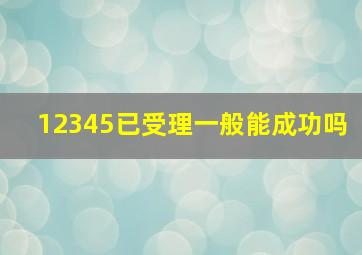 12345已受理一般能成功吗